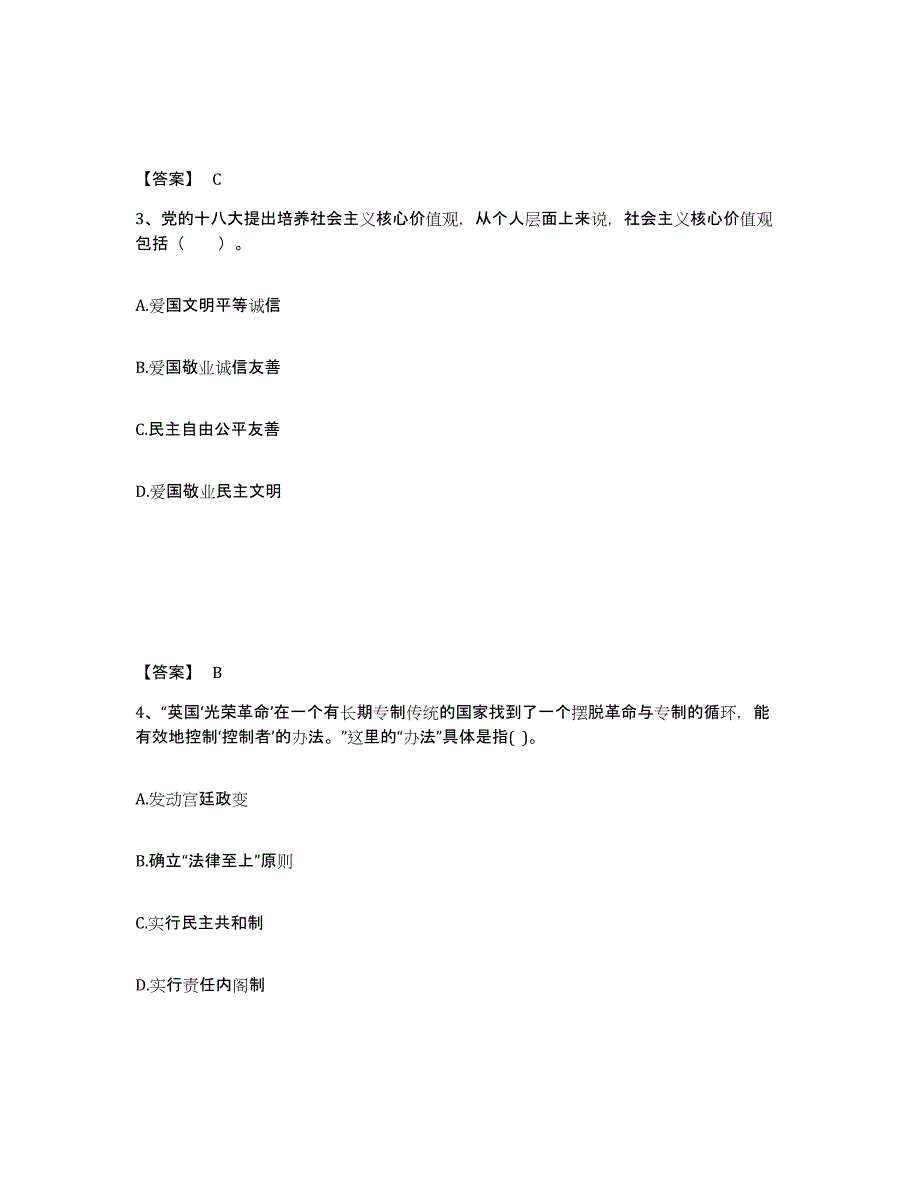 【答案】 C

3、党的十八大提出培养社会主义核心价值观，从个人层面上来说，社会主义核心价值观包括（　　）。

A.爱国文明平等诚信

B.爱国敬业诚信友善

C.民主自由公平友善

D.爱国敬业民主文明

【答案】 B

4、“英国‘光荣革命’在一个有长期专制传统的国家找到了一个摆脱革命与专制的循环，能有效地控制‘控制者’的办法。”这里的“办法”具体是指( )。

A.发动宫廷政变

B.确立“法律至上”原则

C.实行民主共和制

D.实行责任内阁制